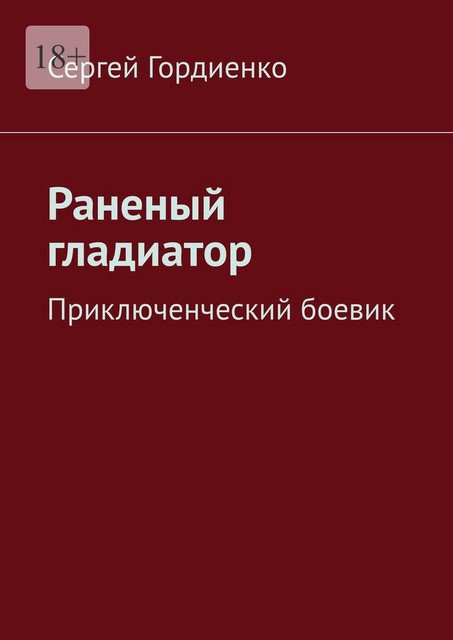 18+
Сергей Гордиенко

Раненый гладиатор

Приключенческий боевик